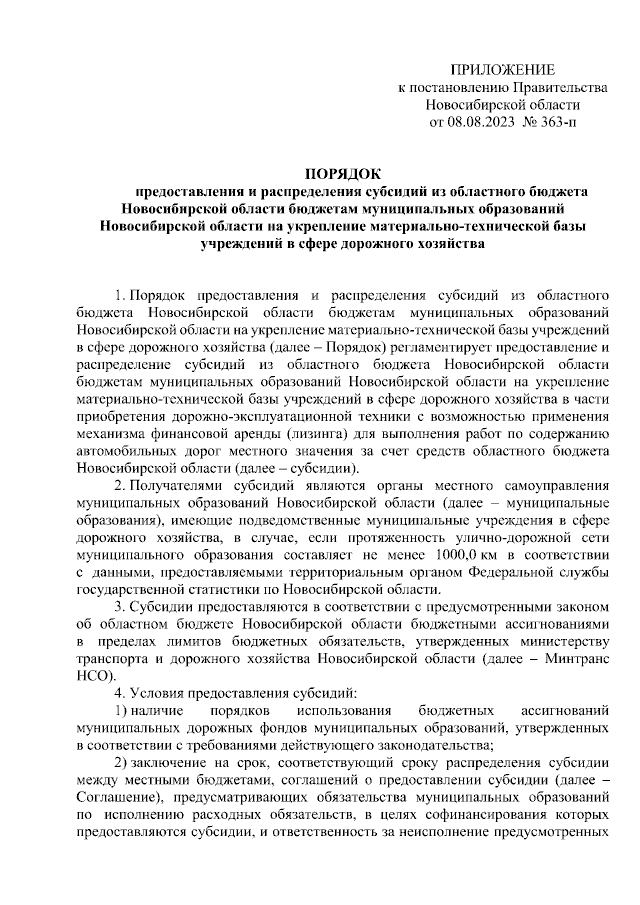 ПРИЛОЖЕНИЕ
к постановлению Правительства
Новосибирской области
от 08.08.2023 № 363-п

ПОРЯДОК
предоставления и распределения субсидий из областного бюджета Новосибирской области бюджетам муниципальных образований Новосибирской области на укрепление материально-технической базы учреждений в сфере дорожного хозяйства

1. Порядок предоставления и распределения субсидий из областного бюджета Новосибирской области бюджетам муниципальных образований Новосибирской области на укрепление материально-технической базы учреждений в сфере дорожного хозяйства (далее – Порядок) регламентирует предоставление и распределение субсидий из областного бюджета Новосибирской области бюджетам муниципальных образований Новосибирской области на укрепление материально-технической базы учреждений в сфере дорожного хозяйства в части приобретения дорожно-эксплуатационной техники с возможностью применения механизма финансовой аренды (лизинга) для выполнения работ по содержанию автомобильных дорог местного значения за счет средств областного бюджета Новосибирской области (далее – субсидии).

2. Получателями субсидий являются органы местного самоуправления муниципальных образований Новосибирской области (далее – муниципальные образования), имеющие подведомственные муниципальные учреждения в сфере дорожного хозяйства, в случае, если протяженность улично-дорожной сети муниципального образования составляет не менее 1000,0 км в соответствии с данными, предоставляемыми территориальным органом Федеральной службы государственной статистики по Новосибирской области.

3. Субсидии предоставляются в соответствии с предусмотренными законом об областном бюджете Новосибирской области бюджетными ассигнованиями в пределах лимитов бюджетных обязательств, утвержденных министерству транспорта и дорожного хозяйства Новосибирской области (далее – Минтранс НСО).

4. Условия предоставления субсидий:

1) наличие порядков использования бюджетных ассигнований муниципальных дорожных фондов муниципальных образований, утвержденных в соответствии с требованиями действующего законодательства;

2) заключение на срок, соответствующий сроку распределения субсидии между местными бюджетами, соглашений о предоставлении субсидии (далее – Соглашение), предусматривающих обязательства муниципальных образований по исполнению расходных обязательств, в целях софинансирования которых предоставляются субсидии, и ответственность за неисполнение предусмотренных